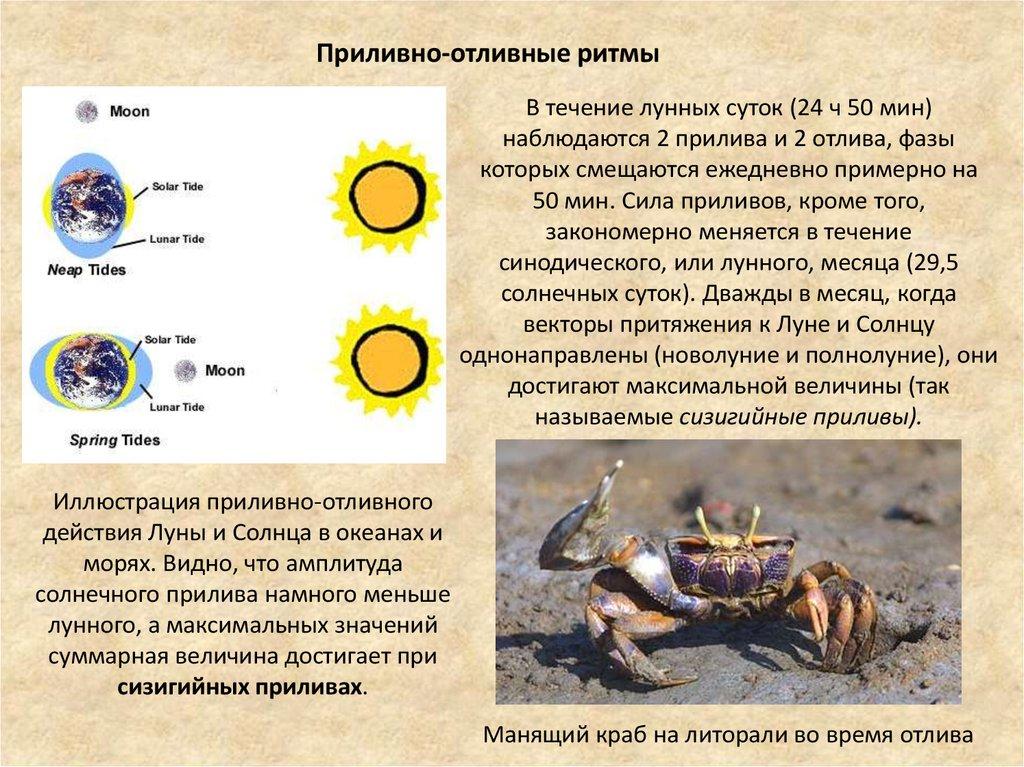 Приливно-отливные ритмы

Moon

Solar Tide

Lunar Tide

Neap Tides

Solar Tide

Moon

Lunar Tide

Spring Tides

В течение лунных суток (24 ч 50 мин) наблюдаются 2 прилива и 2 отлива, фазы которых смещаются ежедневно примерно на 50 мин. Сила приливов, кроме того, закономерно меняется в течение синодического, или лунного, месяца (29,5 солнечных суток). Дважды в месяц, когда векторы притяжения к Луне и Солнцу однонаправлены (новолуние и полнолуние), они достигают максимальной величины (так называемые сизигийные приливы).

Иллюстрация приливно-отливного действия Луны и Солнца в океанах и морях. Видно, что амплитуда солнечного прилива намного меньше лунного, а максимальных значений суммарная величина достигает при сизигийных приливах.

Манящий краб на литорали во время отлива